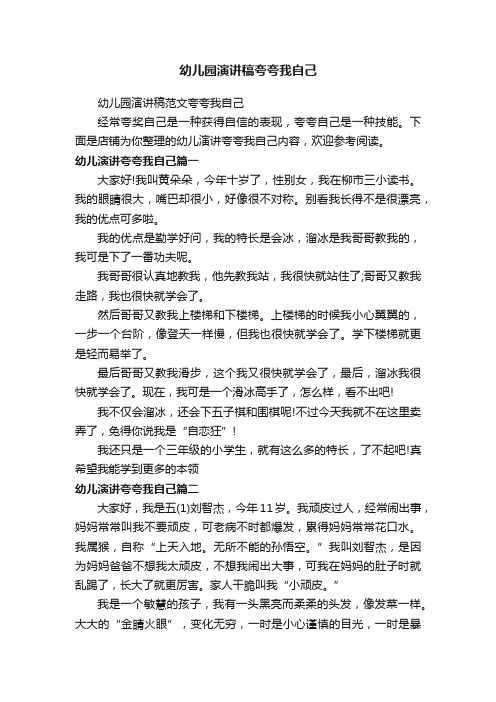 幼儿园演讲稿夸夸我自己

幼儿园演讲稿范文夸夸我自己

经常夸奖自己是一种获得自信的表现，夸夸自己是一种技能。下面是店铺为你整理的幼儿演讲夸夸我自己内容，欢迎参考阅读。

幼儿演讲夸夸我自己篇一

大家好!我叫黄朵朵，今年十岁了，性别女，我在柳市三小读书。我的眼睛很大，嘴巴却很小，好像很不对称。别看我长得不是很漂亮，我的优点可多啦。

我的优点是勤学好问，我的特长是会冰，溜冰是我哥哥教我的，我可是下了一番功夫呢。

我哥哥很认真地教我，他先教我站，我很快就站住了;哥哥又教我走路，我也很快就学会了。

然后哥哥又教我上楼梯和下楼梯。上楼梯的时候我小心翼翼的，一步一个台阶，像登天一样慢，但我也很快就学会了。学下楼梯就更是轻而易举了。

最后哥哥又教我滑步，这个我又很快就学会了，最后，溜冰我很快就学会了。现在，我可是一个滑冰高手了，怎么样，看不出吧!

我不仅会溜冰，还会下五子棋和围棋呢!不过今天我就不在这里卖弄了，免得你说我是“自恋狂”!

我还只是一个三年级的小学生，就有这么多的特长，了不起吧!真希望我能学到更多的本领

幼儿演讲夸夸我自己篇二

大家好，我是五(1)刘智杰，今年11岁。我顽皮过人，经常闹出事，妈妈常常叫我不要顽皮，可老病不时都爆发，累得妈妈常常花口水。我属猴，自称“上天入地。无所不能的孙悟空。”我叫刘智杰，是因为妈妈爸爸不想我太顽皮，不想我闹出大事，可我在妈妈的肚子时就乱踢了，长大了就更厉害。家人干脆叫我“小顽皮。”

我是一个敏慧的孩子，我有一头黑亮而柔柔的头发，像发菜一样。大大的“金睛火眼”，变化无穷，一时是小心谨慎的目光，一时是暴